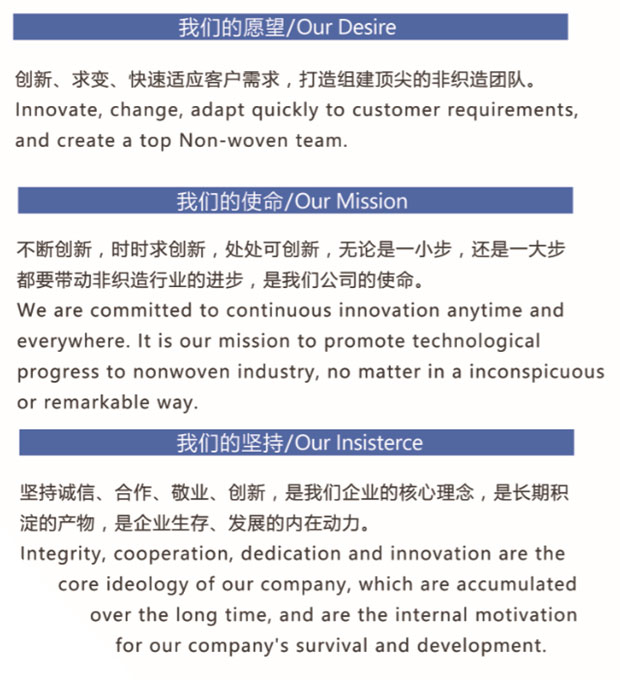 我们的愿望/Our Desire

创新、求变、快速适应客户需求，打造组建顶尖的非织造团队。
Innovate, change, adapt quickly to customer requirements, and create a top Non-woven team.

我们的使命/Our Mission

不断创新，时时求创新，处处可创新，无论是一小步，还是一大步都要带动非织造行业的进步，是我们公司的使命。
We are committed to continuous innovation anytime and everywhere. It is our mission to promote technological progress to nonwoven industry, no matter in a inconspicuous or remarkable way.

我们的坚持/Our Insisterce

坚持诚信、合作、敬业、创新，是我们企业的核心理念，是长期积淀的产物，是企业生存、发展的内在动力。
Integrity, cooperation, dedication and innovation are the core ideology of our company, which are accumulated over the long time, and are the internal motivation for our company's survival and development.